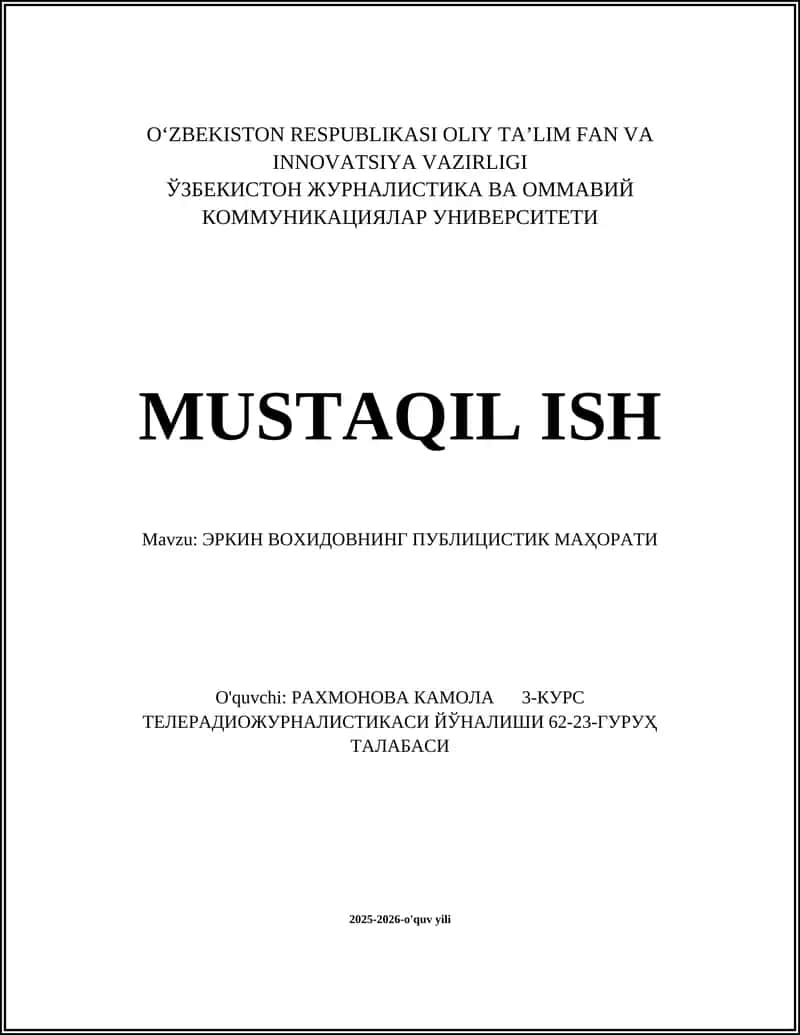 O‘ZBEKISTON RESPUBLIKASI OLIY TA’LIM FAN VA INNOVATSIYA VAZIRLIGI
ЎЗБЕКИСТОН ЖУРНАЛИСТИКА ВА ОММАВИЙ КОММУНИКАЦИЯЛАР УНИВЕРСИТЕТИ

MUSTAQIL ISH

Mavzu: ЭРКИН ВОХИДОВНИНГ ПУБЛИЦИСТИК МАҲОРАТИ

O'quvchi: РАХМОНОВА КАМОЛА 3-КУРС ТЕЛЕРАДИОЖУРНАЛИСТИКАСИ ЙЎНАЛИШИ 62-23-ГУРУҲ ТАЛАБАСИ

2025-2026-o'quv yili